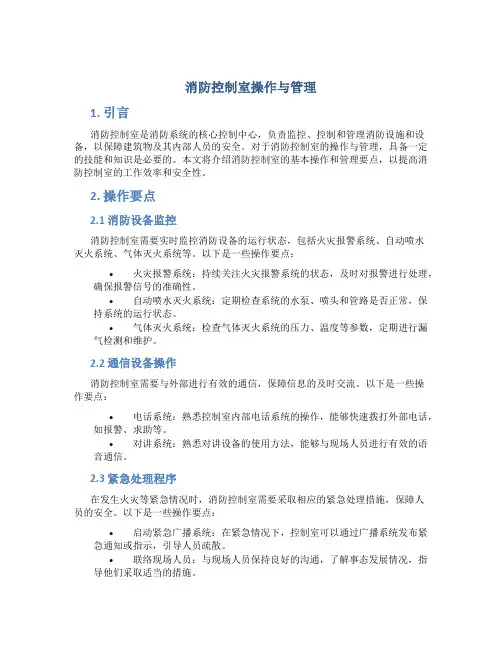 消防控制室操作与管理

1. 引言

消防控制室是消防系统的核心控制中心，负责监控、控制和管理消防设施和设备，以保障建筑物及其内部人员的安全。对于消防控制室的操作与管理，具备一定的技能和知识是必要的。本文将介绍消防控制室的基本操作和管理要点，以提高消防控制室的工作效率和安全性。

2. 操作要点

2.1 消防设备监控

消防控制室需要实时监控消防设备的运行状态，包括火灾报警系统、自动喷水灭火系统、气体灭火系统等。以下是一些操作要点：

• 火灾报警系统：持续关注火灾报警系统的状态，及时对报警进行处理，确保报警信号的准确性。
• 自动喷水灭火系统：定期检查系统的水泵、喷头和管路是否正常，保持系统的运行状态。
• 气体灭火系统：检查气体灭火系统的压力、温度等参数，定期进行漏气检测和维护。

2.2 通信设备操作

消防控制室需要与外部进行有效的通信，保障信息的及时交流。以下是一些操作要点：

• 电话系统：熟悉控制室内部电话系统的操作，能够快速拨打外部电话，如报警、求助等。
• 对讲系统：熟悉对讲设备的使用方法，能够与现场人员进行有效的语音通信。

2.3 紧急处理程序

在发生火灾等紧急情况时，消防控制室需要采取相应的紧急处理措施，保障人员的安全。以下是一些操作要点：

• 启动紧急广播系统：在紧急情况下，控制室可以通过广播系统发布紧急通知或指示，引导人员疏散。
• 联络现场人员：与现场人员保持良好的沟通，了解事态发展情况，指导他们采取适当的措施。